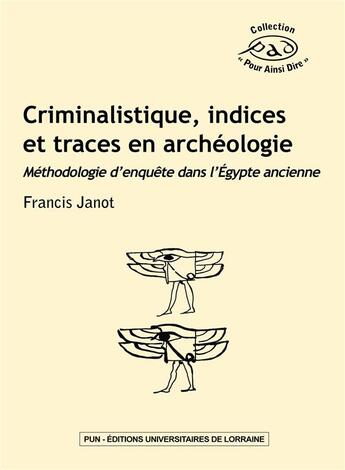 Collection
pad
« Pour Ainsi Dire »

Criminalistique, indices et traces en archéologie

Méthodologie d'enquête dans l'Égypte ancienne

Francis Janot

PUN - ÉDITIONS UNIVERSITAIRES DE LORRAINE